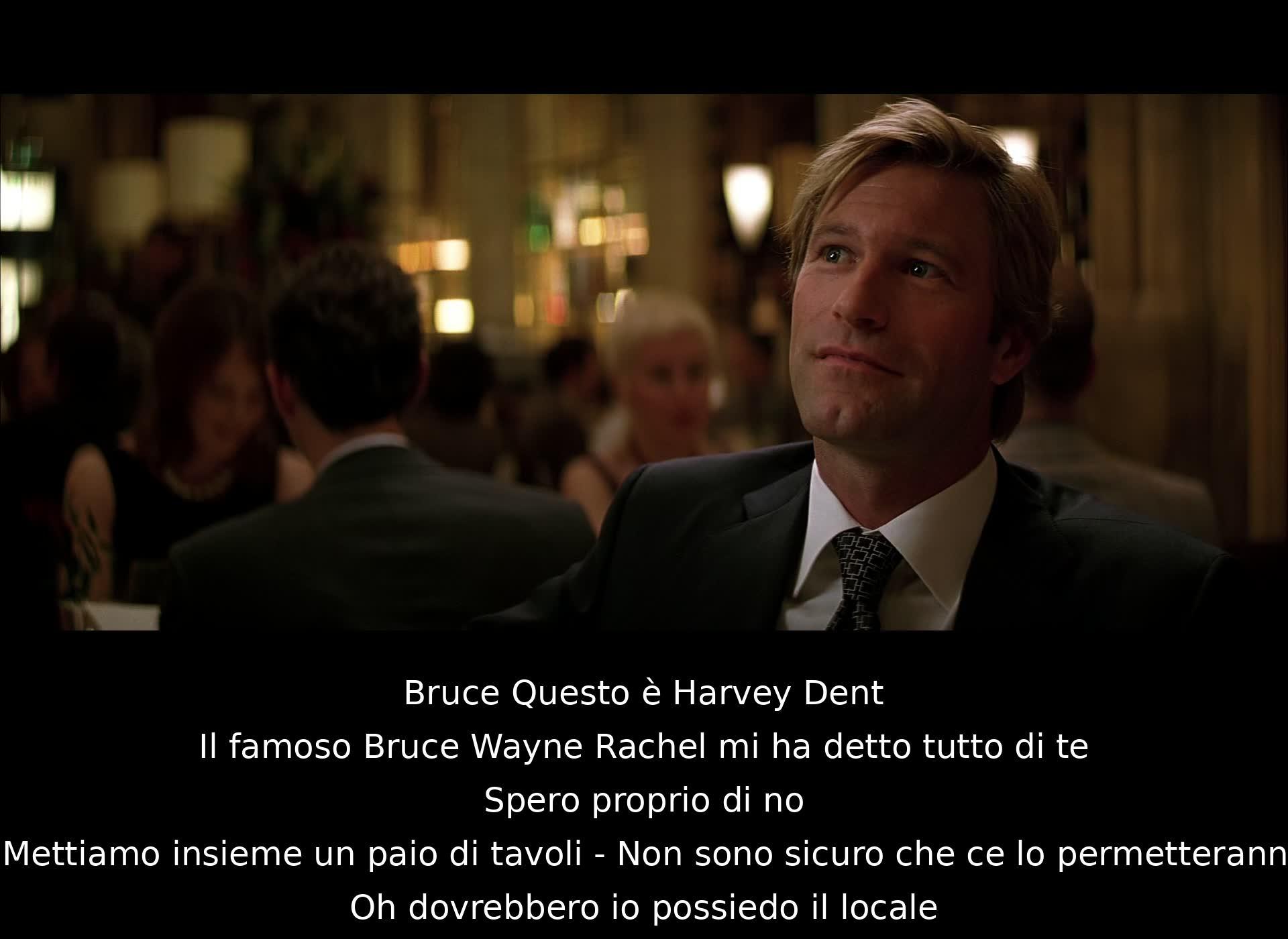 Bruce Questo è Harvey Dent
Il famoso Bruce Wayne Rachel mi ha detto tutto di te
Spero proprio di no
Mettiamo insieme un paio di tavoli - Non sono sicuro che ce lo permetterann
Oh dovrebbero io possiedo il locale